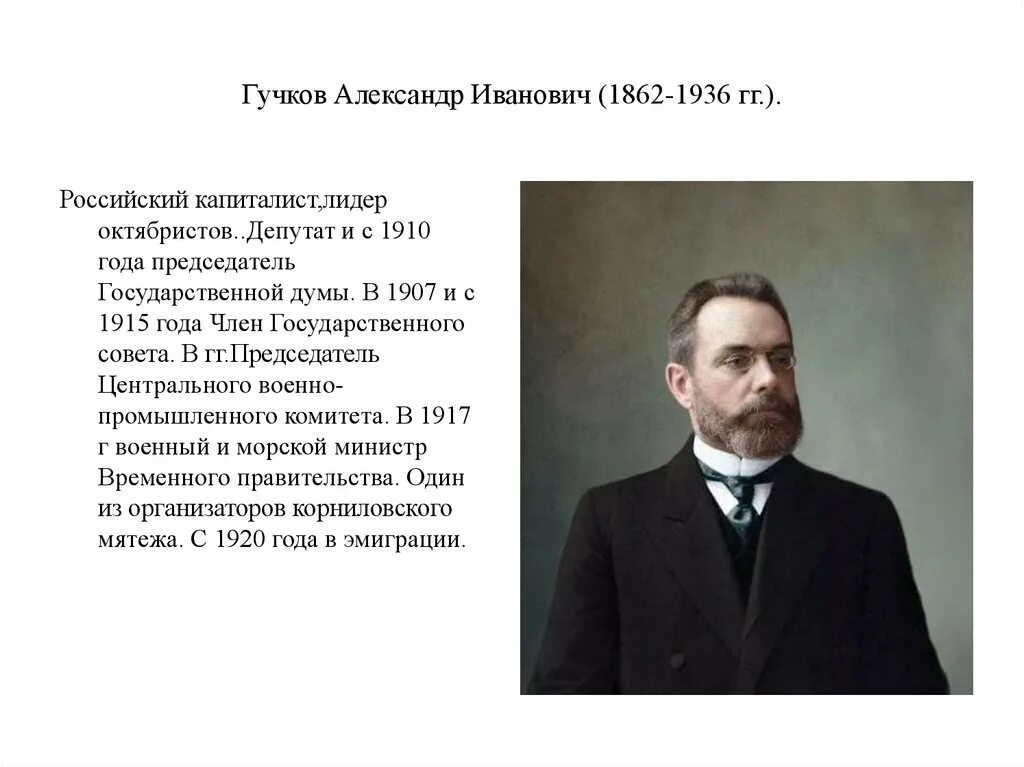 Гучков Александр Иванович (1862-1936 гг.).

Российский капиталист,лидер октябристов..Депутат и с 1910 года председатель Государственной думы. В 1907 и с 1915 года Член Государственного совета. В гг.Председатель Центрального военно-промышленного комитета. В 1917 г военный и морской министр Временного правительства. Один из организаторов корниловского мятежа. С 1920 года в эмиграции.